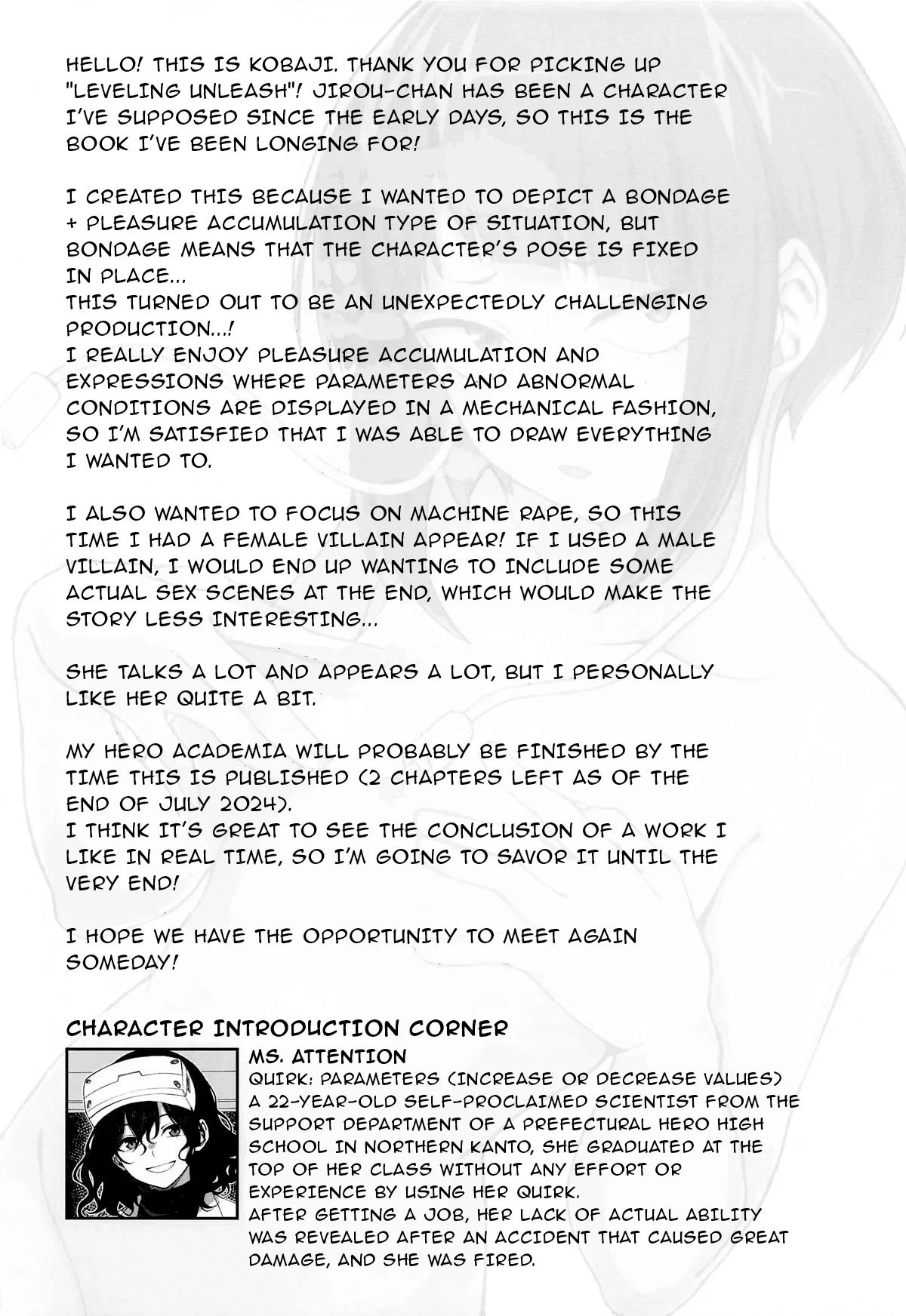 HELLO! THIS IS KOBAJI. THANK YOU FOR PICKING UP "LEVELING UNLEASH"! JIROU-CHAN HAS BEEN A CHARACTER I'VE SUPPOSED SINCE THE EARLY DAYS, SO THIS IS THE BOOK I'VE BEEN LONGING FOR!

I CREATED THIS BECAUSE I WANTED TO DEPICT A BONDAGE + PLEASURE ACCUMULATION TYPE OF SITUATION, BUT BONDAGE MEANS THAT THE CHARACTER'S POSE IS FIXED IN PLACE...
THIS TURNED OUT TO BE AN UNEXPECTEDLY CHALLENGING PRODUCTION...!
I REALLY ENJOY PLEASURE ACCUMULATION AND EXPRESSIONS WHERE PARAMETERS AND ABNORMAL CONDITIONS ARE DISPLAYED IN A MECHANICAL FASHION, SO I'M SATISFIED THAT I WAS ABLE TO DRAW EVERYTHING I WANTED TO.

I ALSO WANTED TO FOCUS ON MACHINE RAPE, SO THIS TIME I HAD A FEMALE VILLAIN APPEAR! IF I USED A MALE VILLAIN, I WOULD END UP WANTING TO INCLUDE SOME ACTUAL SEX SCENES AT THE END, WHICH WOULD MAKE THE STORY LESS INTERESTING...

SHE TALKS A LOT AND APPEARS A LOT, BUT I PERSONALLY LIKE HER QUITE A BIT.

MY HERO ACADEMIA WILL PROBABLY BE FINISHED BY THE TIME THIS IS PUBLISHED (2 CHAPTERS LEFT AS OF THE END OF JULY 2024).
I THINK IT'S GREAT TO SEE THE CONCLUSION OF A WORK I LIKE IN REAL TIME, SO I'M GOING TO SAVOR IT UNTIL THE VERY END!

I HOPE WE HAVE THE OPPORTUNITY TO MEET AGAIN SOMEDAY!

CHARACTER INTRODUCTION CORNER

MS. ATTENTION
QUIRK: PARAMETERS (INCREASE OR DECREASE VALUES)
A 22-YEAR-OLD SELF-PROCLAIMED SCIENTIST FROM THE SUPPORT DEPARTMENT OF A PREFECTURAL HERO HIGH SCHOOL IN NORTHERN KANTO, SHE GRADUATED AT THE TOP OF HER CLASS WITHOUT ANY EFFORT OR EXPERIENCE BY USING HER QUIRK.
AFTER GETTING A JOB, HER LACK OF ACTUAL ABILITY WAS REVEALED AFTER AN ACCIDENT THAT CAUSED GREAT DAMAGE, AND SHE WAS FIRED.